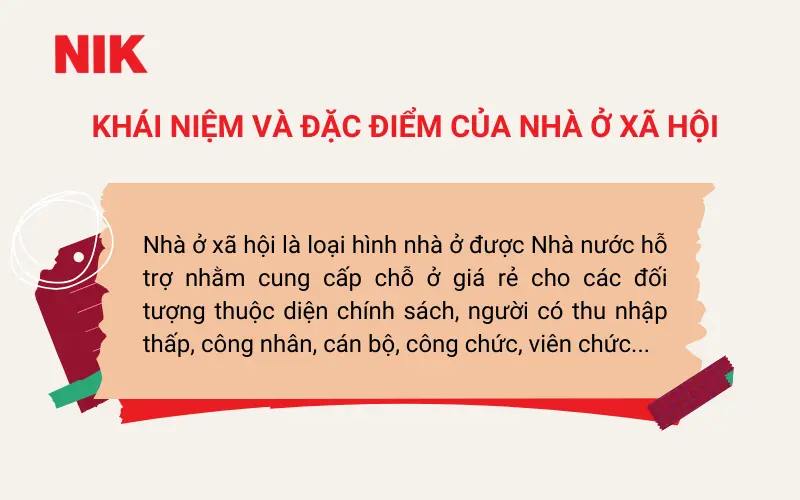 NIK

KHÁI NIỆM VÀ ĐẶC ĐIỂM CỦA NHÀ Ở XÃ HỘI

Nhà ở xã hội là loại hình nhà ở được Nhà nước hỗ trợ nhằm cung cấp chỗ ở giá rẻ cho các đối tượng thuộc diện chính sách, người có thu nhập thấp, công nhân, cán bộ, công chức, viên chức...